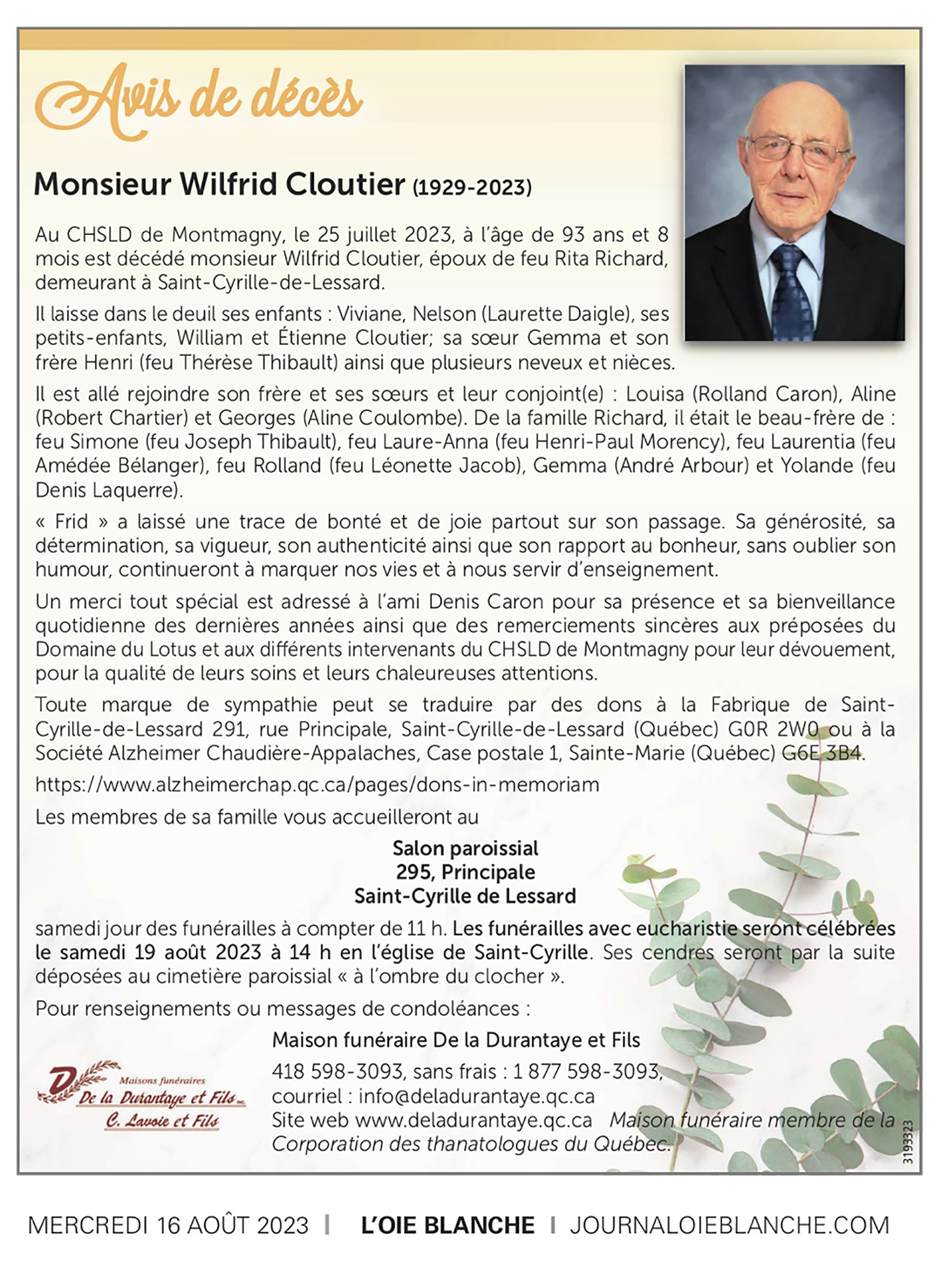 Avis de décès

Monsieur Wilfrid Cloutier (1929-2023)

Au CHSLD de Montmagny, le 25 juillet 2023, à l'âge de 93 ans et 8 mois est décédé monsieur Wilfrid Cloutier, époux de feu Rita Richard, demeurant à Saint-Cyrille-de-Lessard.

Il laisse dans le deuil ses enfants : Viviane, Nelson (Laurette Daigle), ses petits-enfants, William et Étienne Cloutier; sa sœur Gemma et son frère Henri (feu Thérèse Thibault) ainsi que plusieurs neveux et nièces.

Il est allé rejoindre son frère et ses sœurs et leur conjoint(e) : Louisa (Rolland Caron), Aline (Robert Chartier) et Georges (Aline Coulombe). De la famille Richard, il était le beau-frère de : feu Simone (feu Joseph Thibault), feu Laure-Anna (feu Henri-Paul Morency), feu Laurentia (feu Amédée Bélanger), feu Rolland (feu Léonette Jacob), Gemma (André Arbour) et Yolande (feu Denis Laquerre).

« Frid » a laissé une trace de bonté et de joie partout sur son passage. Sa générosité, sa détermination, sa vigueur, son authenticité ainsi que son rapport au bonheur, sans oublier son humour, continueront à marquer nos vies et à nous servir d'enseignement.

Un merci tout spécial est adressé à l'ami Denis Caron pour sa présence et sa bienveillance quotidienne des dernières années ainsi que des remerciements sincères aux préposées du Domaine du Lotus et aux différents intervenants du CHSLD de Montmagny pour leur dévouement, pour la qualité de leurs soins et leurs chaleureuses attentions.

Toute marque de sympathie peut se traduire par des dons à la Fabrique de Saint-Cyrille-de-Lessard 291, rue Principale, Saint-Cyrille-de-Lessard (Québec) G0R 2W0 ou à la Société Alzheimer Chaudière-Appalaches, Case postale 1, Sainte-Marie (Québec) G6E 3B4.

https://www.alzheimerchap.qc.ca/pages/dons-in-memoriam

Les membres de sa famille vous accueilleront au

Salon paroissial
295, Principale
Saint-Cyrille de Lessard

samedi jour des funérailles à compter de 11 h. Les funérailles avec eucharistie seront célébrées le samedi 19 août 2023 à 14 h en l'église de Saint-Cyrille. Ses cendres seront par la suite déposées au cimetière paroissial « à l'ombre du clocher ».

Pour renseignements ou messages de condoléances :

Maisons funéraires
De la Durantaye et Fils inc.
C. Lavoie et Fils

Maison funéraire De la Durantaye et Fils
418 598-3093, sans frais : 1 877 598-3093,
courriel : info@deladurantaye.qc.ca
Site web www.deladurantaye.qc.ca Maison funéraire membre de la Corporation des thanatologues du Québec.

3193323

MERCREDI 16 AOÛT 2023 | L'OIE BLANCHE | JOURNALOIEBLANCHE.COM